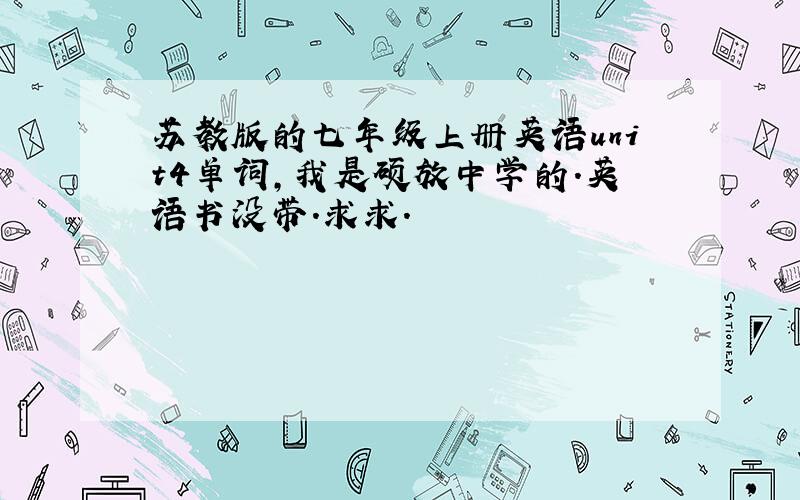 苏教版的七年级上册英语unit4单词,我是硕放中学的.英语书没带.求求.

STATIONERY